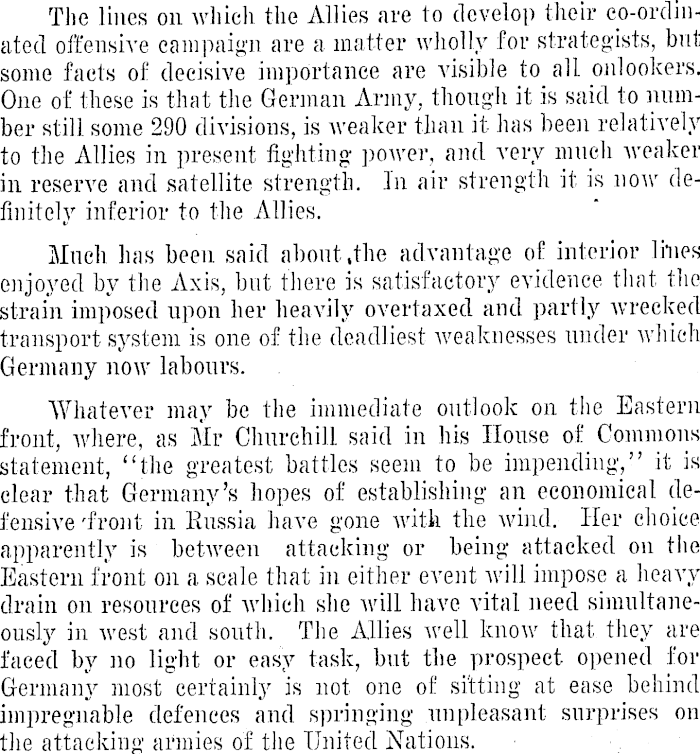 The lines on which the Allies are to develop their co-ordinated offensive campaign are a matter wholly for strategists, but some facts of decisive importance are visible to all onlookers. One of these is that the German Army, though it is said to number still some 290 divisions, is weaker than it has been relatively to the Allies in present fighting power, and very much weaker in reserve and satellite strength. In air strength it is now definitely inferior to the Allies.

Much has been said about the advantage of interior lines enjoyed by the Axis, but there is satisfactory evidence that the strain imposed upon her heavily overtaxed and partly wrecked transport system is one of the deadliest weaknesses under which Germany now labours.

Whatever may be the immediate outlook on the Eastern front, where, as Mr Churchill said in his House of Commons statement, "the greatest battles seem to be impending," it is clear that Germany's hopes of establishing an economical defensive front in Russia have gone with the wind. Her choice apparently is between attacking or being attacked on the Eastern front on a scale that in either event will impose a heavy drain on resources of which she will have vital need simultaneously in west and south. The Allies well know that they are faced by no light or easy task, but the prospect opened for Germany most certainly is not one of sitting at ease behind impregnable defences and springing unpleasant surprises on the attacking armies of the United Nations.